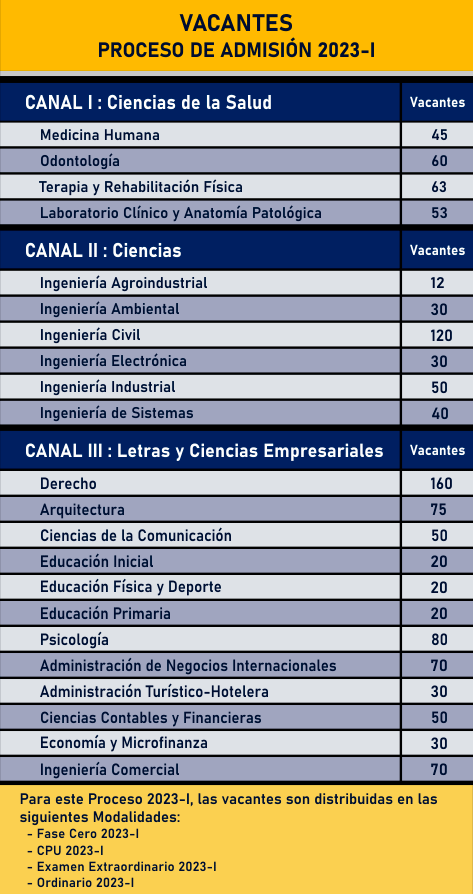 VACANTES
PROCESO DE ADMISIÓN 2023-I

| CANAL I : Ciencias de la Salud | Vacantes |
|---|---|
| Medicina Humana | 45 |
| Odontología | 60 |
| Terapia y Rehabilitación Física | 63 |
| Laboratorio Clínico y Anatomía Patológica | 53 |

| CANAL II : Ciencias | Vacantes |
|---|---|
| Ingeniería Agroindustrial | 12 |
| Ingeniería Ambiental | 30 |
| Ingeniería Civil | 120 |
| Ingeniería Electrónica | 30 |
| Ingeniería Industrial | 50 |
| Ingeniería de Sistemas | 40 |

| CANAL III : Letras y Ciencias Empresariales | Vacantes |
|---|---|
| Derecho | 160 |
| Arquitectura | 75 |
| Ciencias de la Comunicación | 50 |
| Educación Inicial | 20 |
| Educación Física y Deporte | 20 |
| Educación Primaria | 20 |
| Psicología | 80 |
| Administración de Negocios Internacionales | 70 |
| Administración Turístico-Hotelera | 30 |
| Ciencias Contables y Financieras | 50 |
| Economía y Microfinanza | 30 |
| Ingeniería Comercial | 70 |

Para este Proceso 2023-I, las vacantes son distribuidas en las siguientes Modalidades:
- Fase Cero 2023-I
- CPU 2023-I
- Examen Extraordinario 2023-I
- Ordinario 2023-I